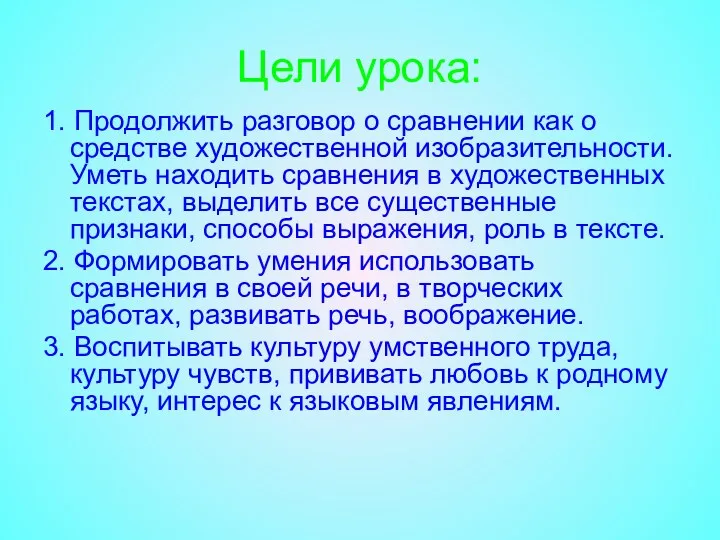 Цели урока:

1. Продолжить разговор о сравнении как о средстве художественной изобразительности. Уметь находить сравнения в художественных текстах, выделить все существенные признаки, способы выражения, роль в тексте.

2. Формировать умения использовать сравнения в своей речи, в творческих работах, развивать речь, воображение.

3. Воспитывать культуру умственного труда, культуру чувств, прививать любовь к родному языку, интерес к языковым явлениям.